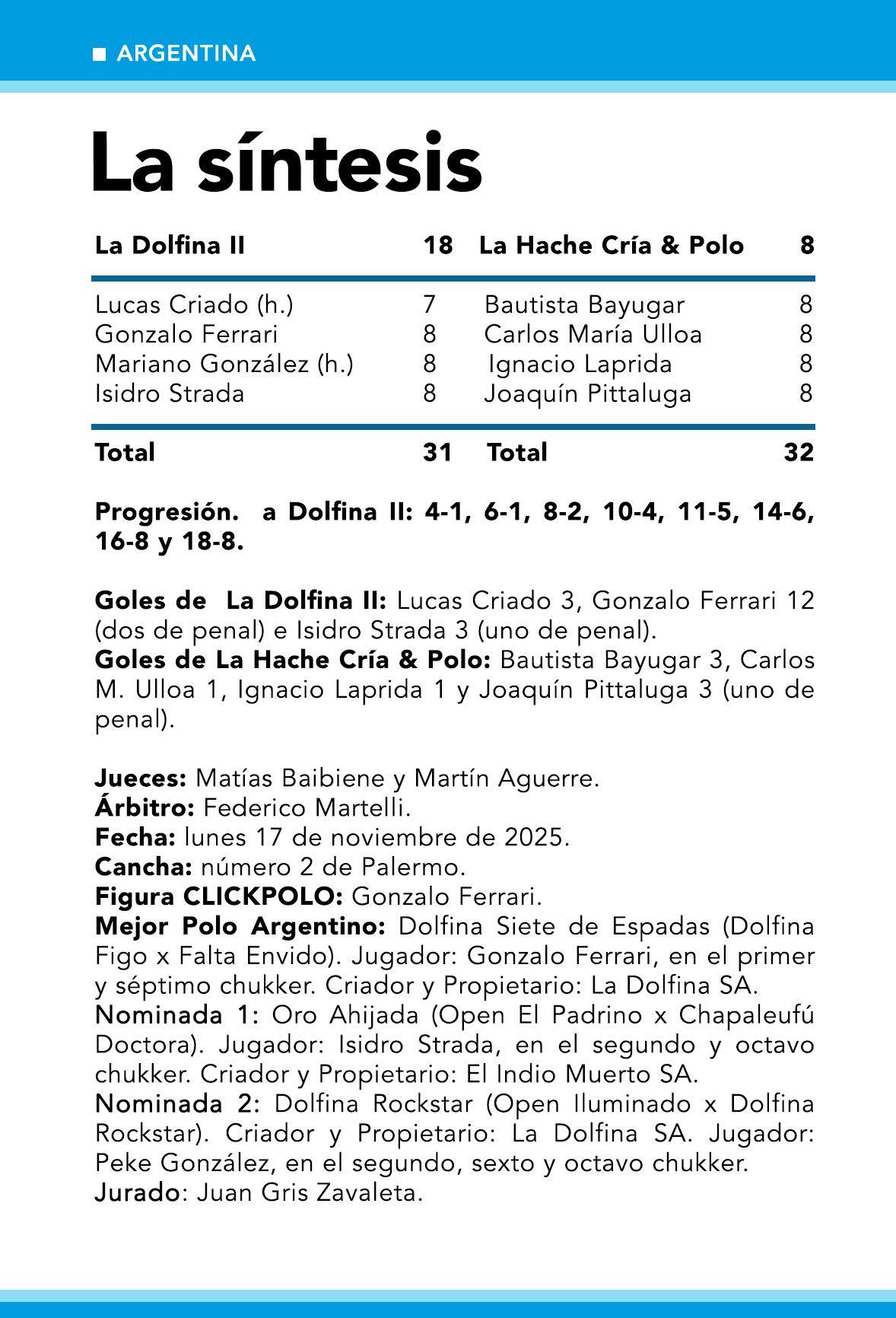 ■ ARGENTINA

La síntesis

| La Dolfina II | 18 | La Hache Cría & Polo | 8 |
|---|---|---|---|
| Lucas Criado (h.) | 7 | Bautista Bayugar | 8 |
| Gonzalo Ferrari | 8 | Carlos María Ulloa | 8 |
| Mariano González (h.) | 8 | Ignacio Laprida | 8 |
| Isidro Strada | 8 | Joaquín Pittaluga | 8 |
| Total | 31 | Total | 32 |

Progresión. a Dolfina II: 4-1, 6-1, 8-2, 10-4, 11-5, 14-6, 16-8 y 18-8.

Goles de La Dolfina II: Lucas Criado 3, Gonzalo Ferrari 12 (dos de penal) e Isidro Strada 3 (uno de penal).
Goles de La Hache Cría & Polo: Bautista Bayugar 3, Carlos M. Ulloa 1, Ignacio Laprida 1 y Joaquín Pittaluga 3 (uno de penal).

Jueces: Matías Baibiene y Martín Aguerre.
Árbitro: Federico Martelli.
Fecha: lunes 17 de noviembre de 2025.
Cancha: número 2 de Palermo.
Figura CLICKPOLO: Gonzalo Ferrari.
Mejor Polo Argentino: Dolfina Siete de Espadas (Dolfina Figo x Falta Envido). Jugador: Gonzalo Ferrari, en el primer y séptimo chukker. Criador y Propietario: La Dolfina SA.
Nominada 1: Oro Ahijada (Open El Padrino x Chapaleufú Doctora). Jugador: Isidro Strada, en el segundo y octavo chukker. Criador y Propietario: El Indio Muerto SA.
Nominada 2: Dolfina Rockstar (Open Iluminado x Dolfina Rockstar). Criador y Propietario: La Dolfina SA. Jugador: Peke González, en el segundo, sexto y octavo chukker.
Jurado: Juan Gris Zavaleta.